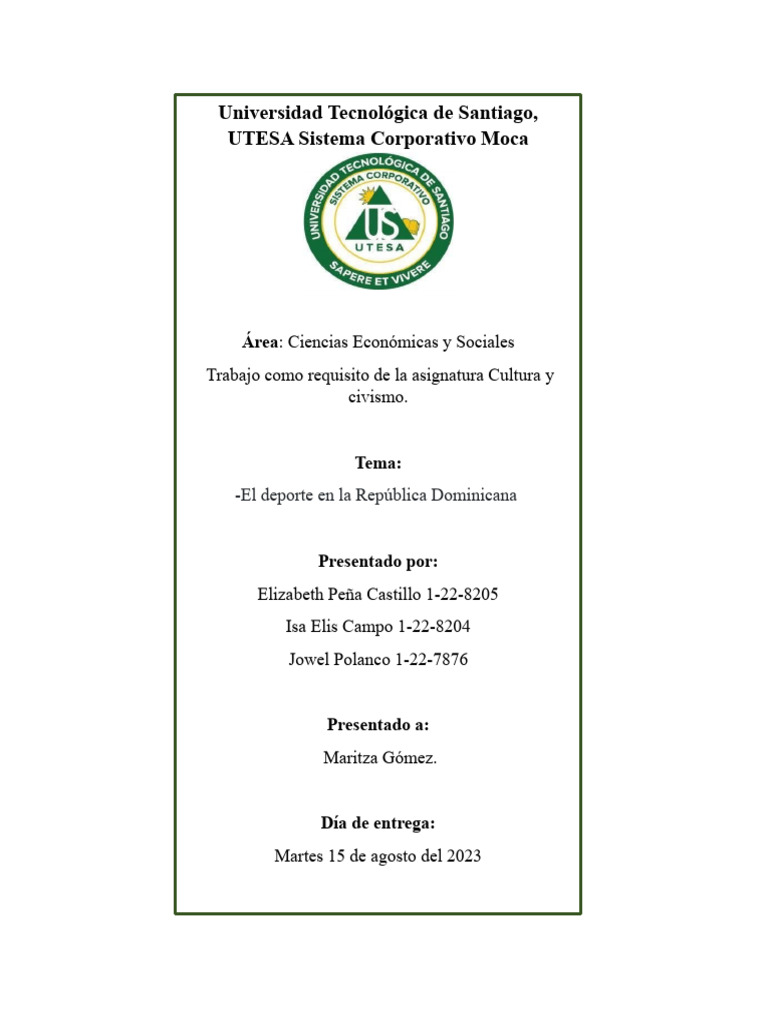 Universidad Tecnológica de Santiago, UTESA Sistema Corporativo Moca

UNIVERSIDAD TECNOLÓGICA DE SANTIAGO
SISTEMA CORPORATIVO
US
UTESA
SAPERE ET VIVERE

Área: Ciencias Económicas y Sociales

Trabajo como requisito de la asignatura Cultura y civismo.

Tema:

-El deporte en la República Dominicana

Presentado por:

Elizabeth Peña Castillo 1-22-8205

Isa Elis Campo 1-22-8204

Jowel Polanco 1-22-7876

Presentado a:

Maritza Gómez.

Día de entrega:

Martes 15 de agosto del 2023